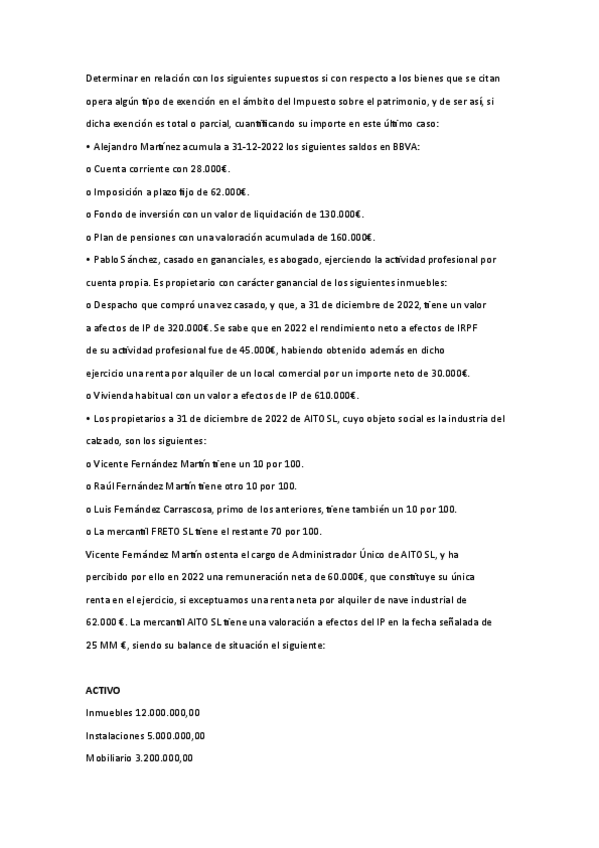 Determinar en relación con los siguientes supuestos si con respecto a los bienes que se citan opera algún tipo de exención en el ámbito del Impuesto sobre el patrimonio, y de ser así, si dicha exención es total o parcial, cuantificando su importe en este último caso:

• Alejandro Martínez acumula a 31-12-2022 los siguientes saldos en BBVA:

o Cuenta corriente con 28.000€.

o Imposición a plazo fijo de 62.000€.

o Fondo de inversión con un valor de liquidación de 130.000€.

o Plan de pensiones con una valoración acumulada de 160.000€.

• Pablo Sánchez, casado en gananciales, es abogado, ejerciendo la actividad profesional por cuenta propia. Es propietario con carácter ganancial de los siguientes inmuebles:

o Despacho que compró una vez casado, y que, a 31 de diciembre de 2022, tiene un valor a afectos de IP de 320.000€. Se sabe que en 2022 el rendimiento neto a efectos de IRPF de su actividad profesional fue de 45.000€, habiendo obtenido además en dicho ejercicio una renta por alquiler de un local comercial por un importe neto de 30.000€.

o Vivienda habitual con un valor a efectos de IP de 610.000€.

• Los propietarios a 31 de diciembre de 2022 de AITO SL, cuyo objeto social es la industria del calzado, son los siguientes:

o Vicente Fernández Martín tiene un 10 por 100.

o Raúl Fernández Martín tiene otro 10 por 100.

o Luis Fernández Carrascosa, primo de los anteriores, tiene también un 10 por 100.

o La mercantil FRETO SL tiene el restante 70 por 100.

Vicente Fernández Martín ostenta el cargo de Administrador Único de AITO SL, y ha percibido por ello en 2022 una remuneración neta de 60.000€, que constituye su única renta en el ejercicio, si exceptuamos una renta neta por alquiler de nave industrial de 62.000 €. La mercantil AITO SL tiene una valoración a efectos del IP en la fecha señalada de 25 MM €, siendo su balance de situación el siguiente:

ACTIVO

Inmuebles 12.000.000,00

Instalaciones 5.000.000,00

Mobiliario 3.200.000,00